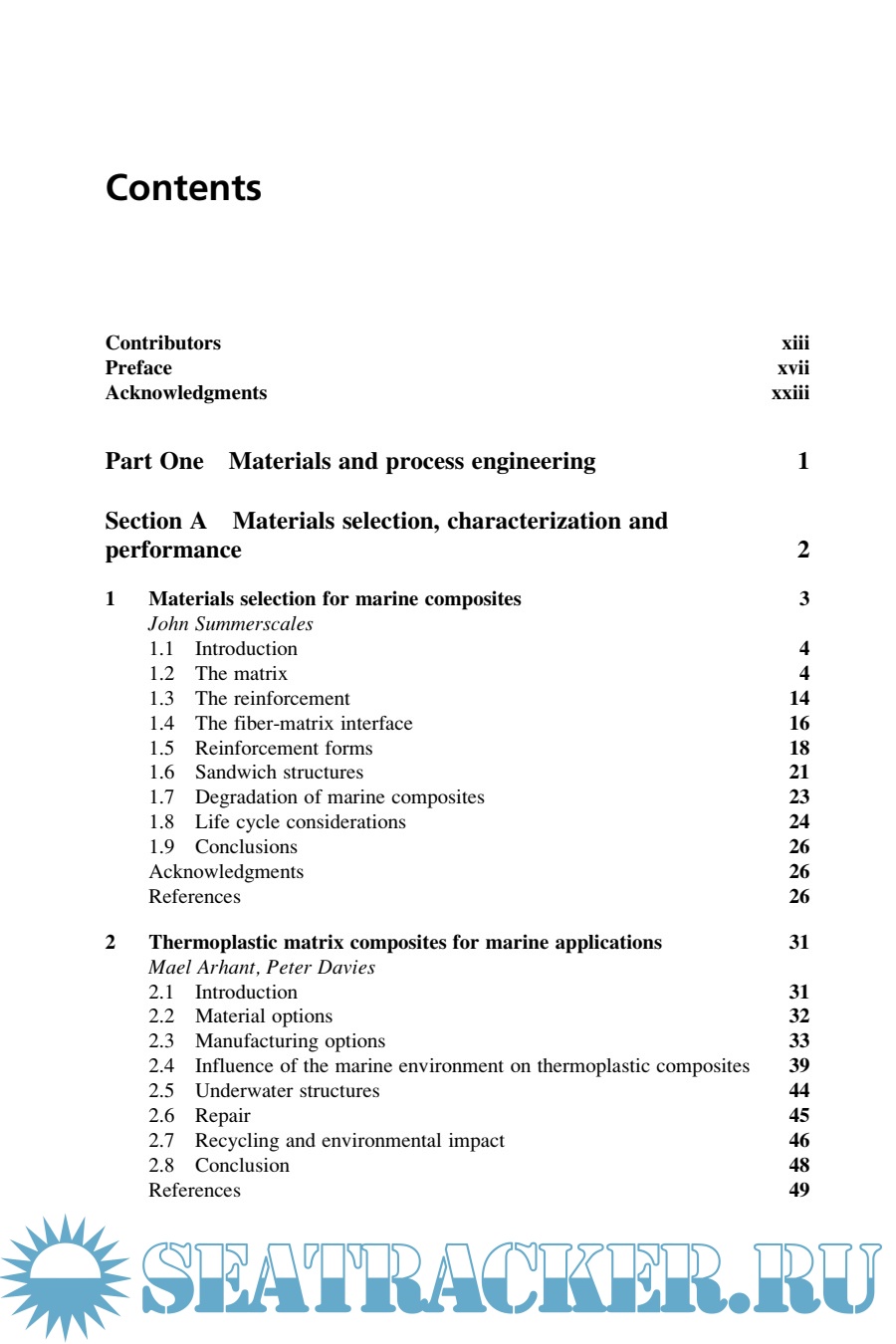 Contents

Contributors xiii
Preface xvii
Acknowledgments xxiii

Part One Materials and process engineering 1

Section A Materials selection, characterization and performance 2

1 Materials selection for marine composites 3
John Summerscales
1.1 Introduction 4
1.2 The matrix 4
1.3 The reinforcement 14
1.4 The fiber-matrix interface 16
1.5 Reinforcement forms 18
1.6 Sandwich structures 21
1.7 Degradation of marine composites 23
1.8 Life cycle considerations 24
1.9 Conclusions 26
Acknowledgments 26
References 26

2 Thermoplastic matrix composites for marine applications 31
Mael Arhant, Peter Davies
2.1 Introduction 31
2.2 Material options 32
2.3 Manufacturing options 33
2.4 Influence of the marine environment on thermoplastic composites 39
2.5 Underwater structures 44
2.6 Repair 45
2.7 Recycling and environmental impact 46
2.8 Conclusion 48
References 49

SEATRACKER.RU